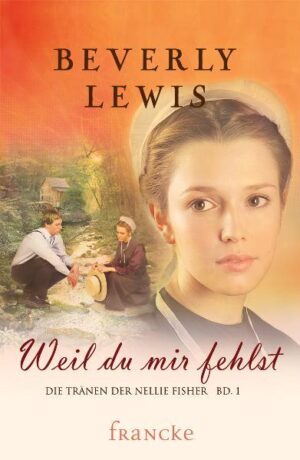 BEVERLY
LEWIS

Weil du mir fehlst

DIE TRÄNEN DER NELLIE FISHER BD. 1

francke